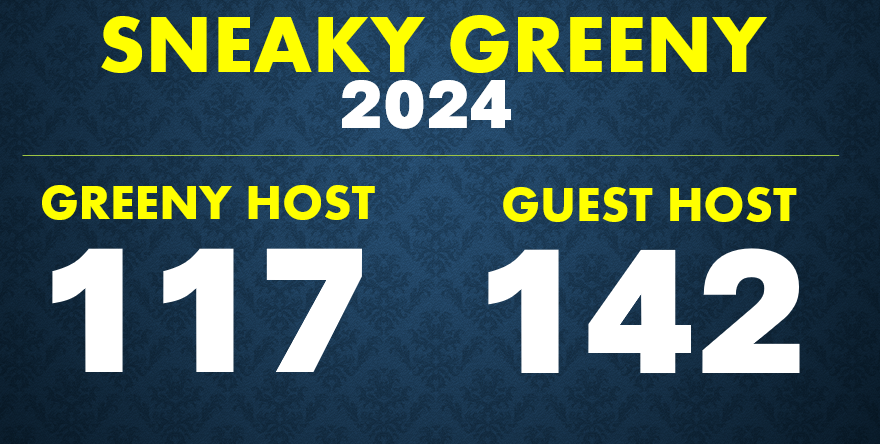 SNEAKY GREENY
2024

GREENY HOST
117

GUEST HOST
142